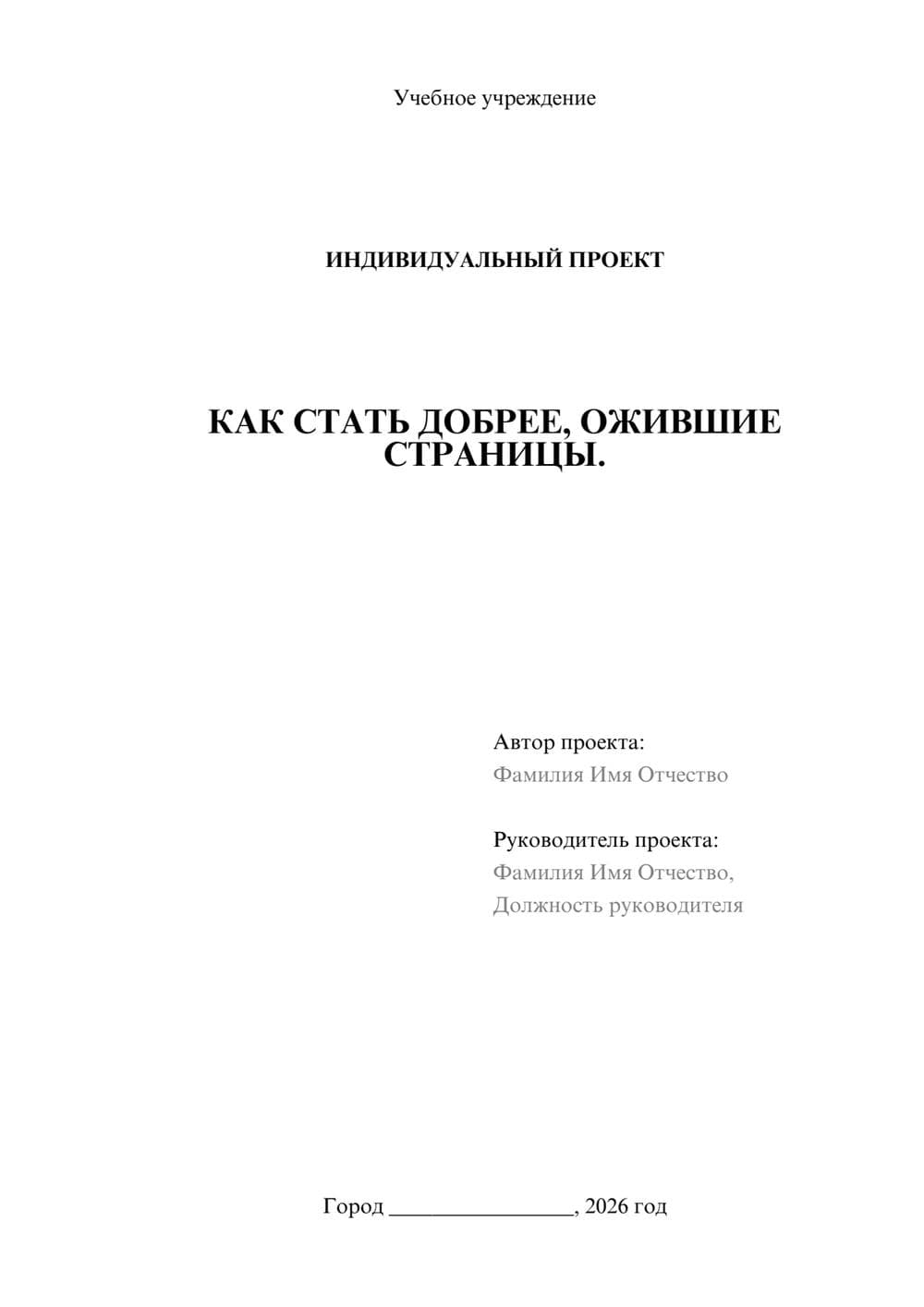 Учебное учреждение

ИНДИВИДУАЛЬНЫЙ ПРОЕКТ

КАК СТАТЬ ДОБРЕЕ, ОЖИВШИЕ СТРАНИЦЫ.

Автор проекта:
Фамилия Имя Отчество

Руководитель проекта:
Фамилия Имя Отчество,
Должность руководителя

Город ________________, 2026 год